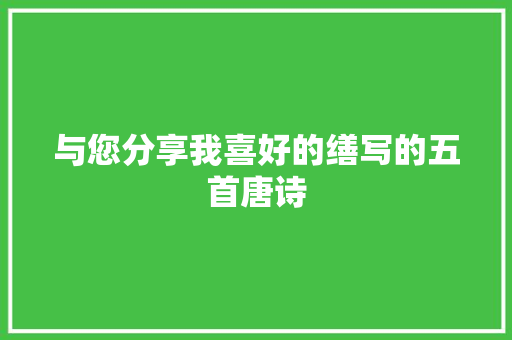 与您分享我喜好的缮写的五首唐诗